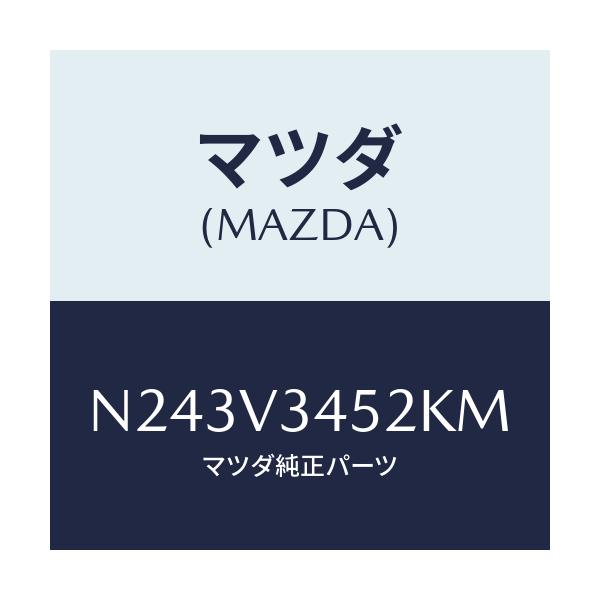 マツダ
(MAZDA)

N243V3452KM
マツダ純正パーツ